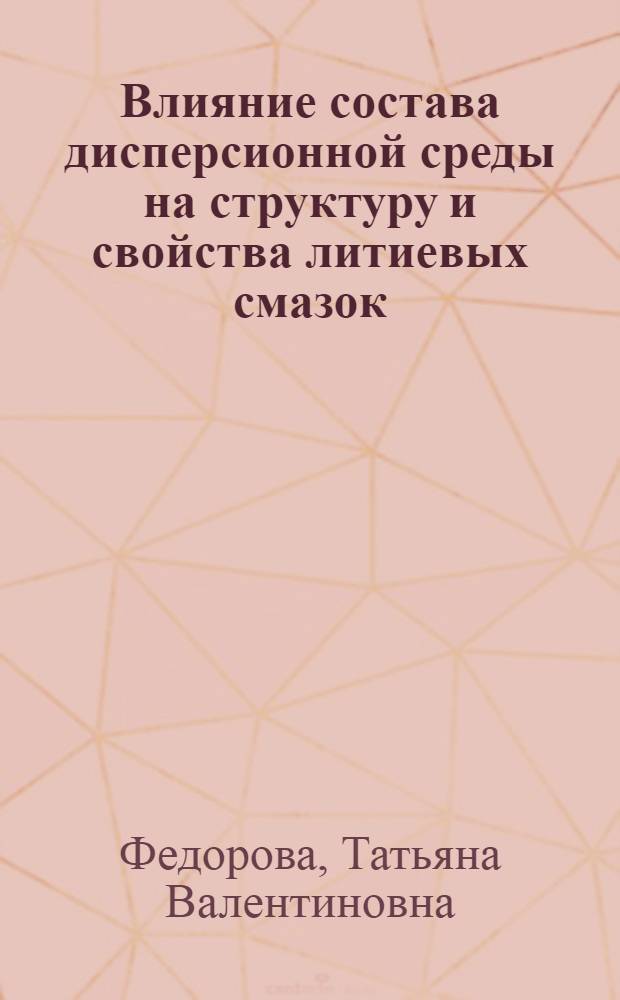 Влияние состава дисперсионной среды на структуру и свойства литиевых смазок

Федорова, Татьяна Валентиновна